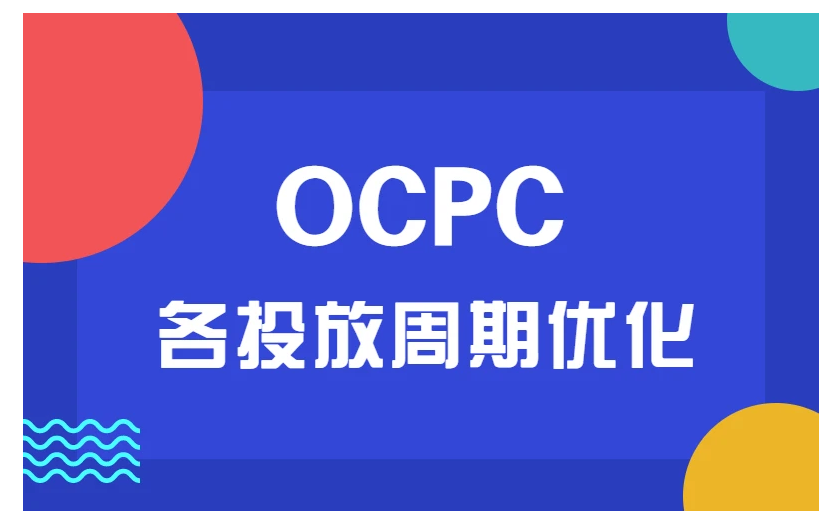 OCPC
各投放周期优化